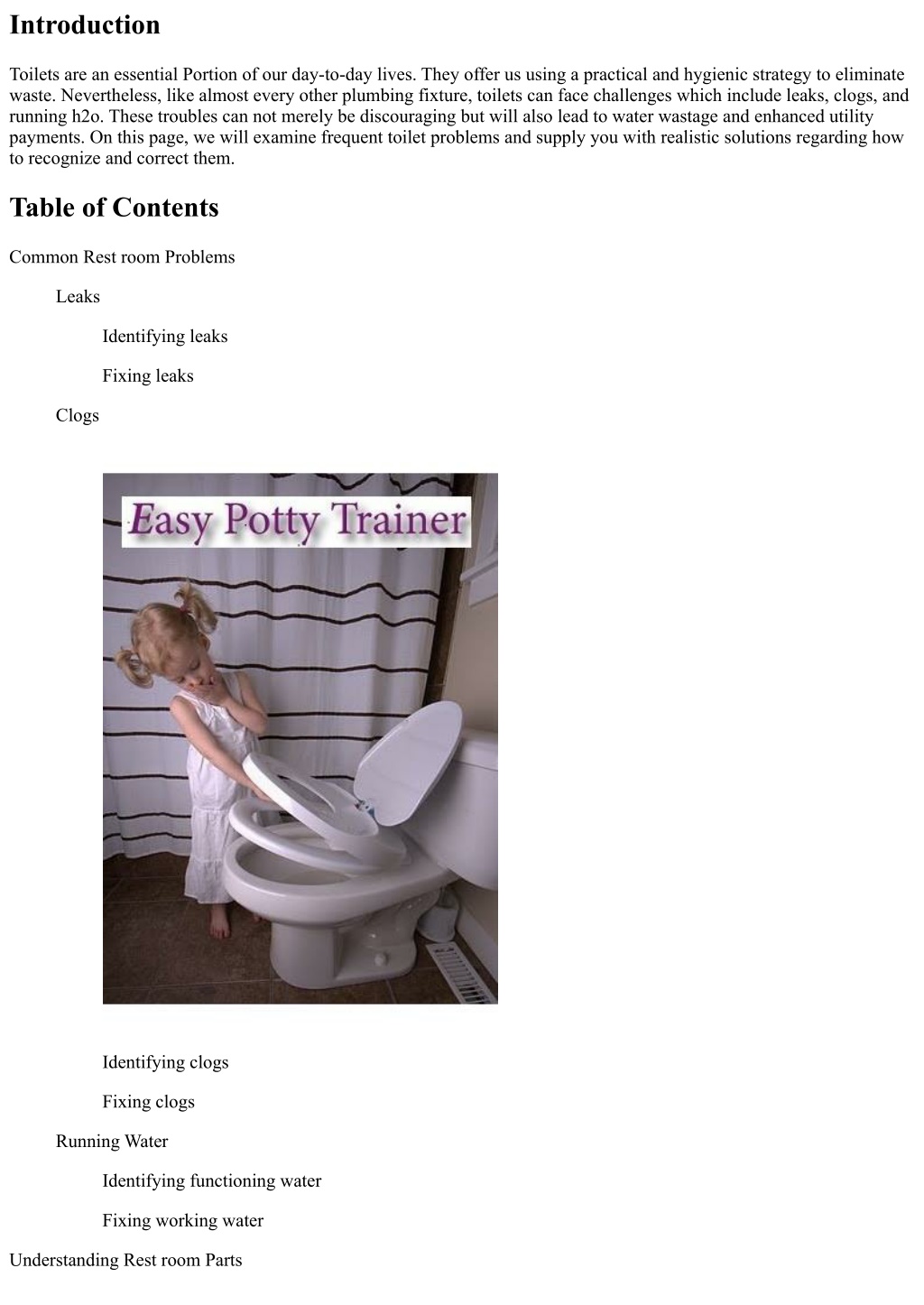 Introduction

Toilets are an essential Portion of our day-to-day lives. They offer us using a practical and hygienic strategy to eliminate waste. Nevertheless, like almost every other plumbing fixture, toilets can face challenges which include leaks, clogs, and running h2o. These troubles can not merely be discouraging but will also lead to water wastage and enhanced utility payments. On this page, we will examine frequent toilet problems and supply you with realistic solutions regarding how to recognize and correct them.

Table of Contents

Common Rest room Problems

Leaks

Identifying leaks

Fixing leaks

Clogs

Easy Potty Trainer

Identifying clogs

Fixing clogs

Running Water

Identifying functioning water

Fixing working water

Understanding Rest room Parts